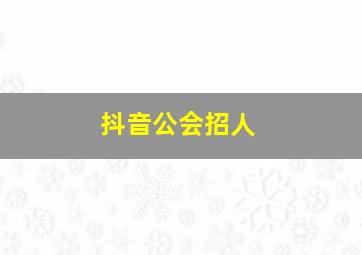 抖音公会招人